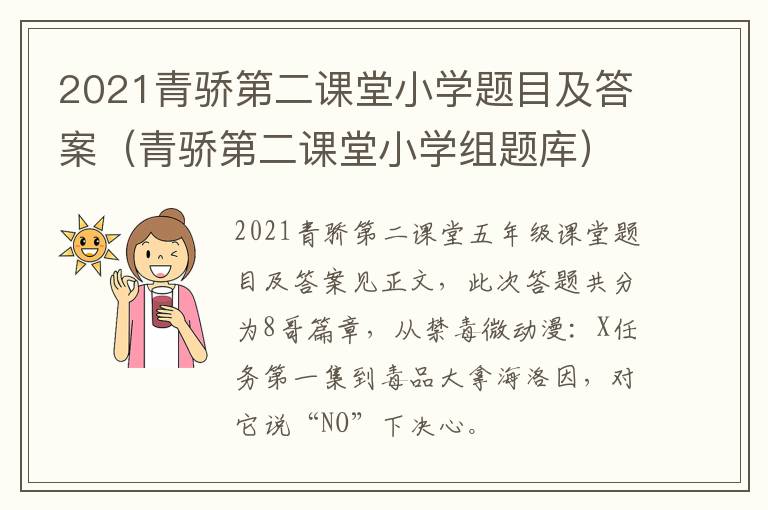 2021青骄第二课堂小学题目及答案（青骄第二课堂小学组题库）

2021青骄第二课堂五年级课堂题目及答案见正文，此次答题共分为8哥篇章，从禁毒微动漫：X任务第一集到毒品大拿海洛因，对它说“NO”下决心。